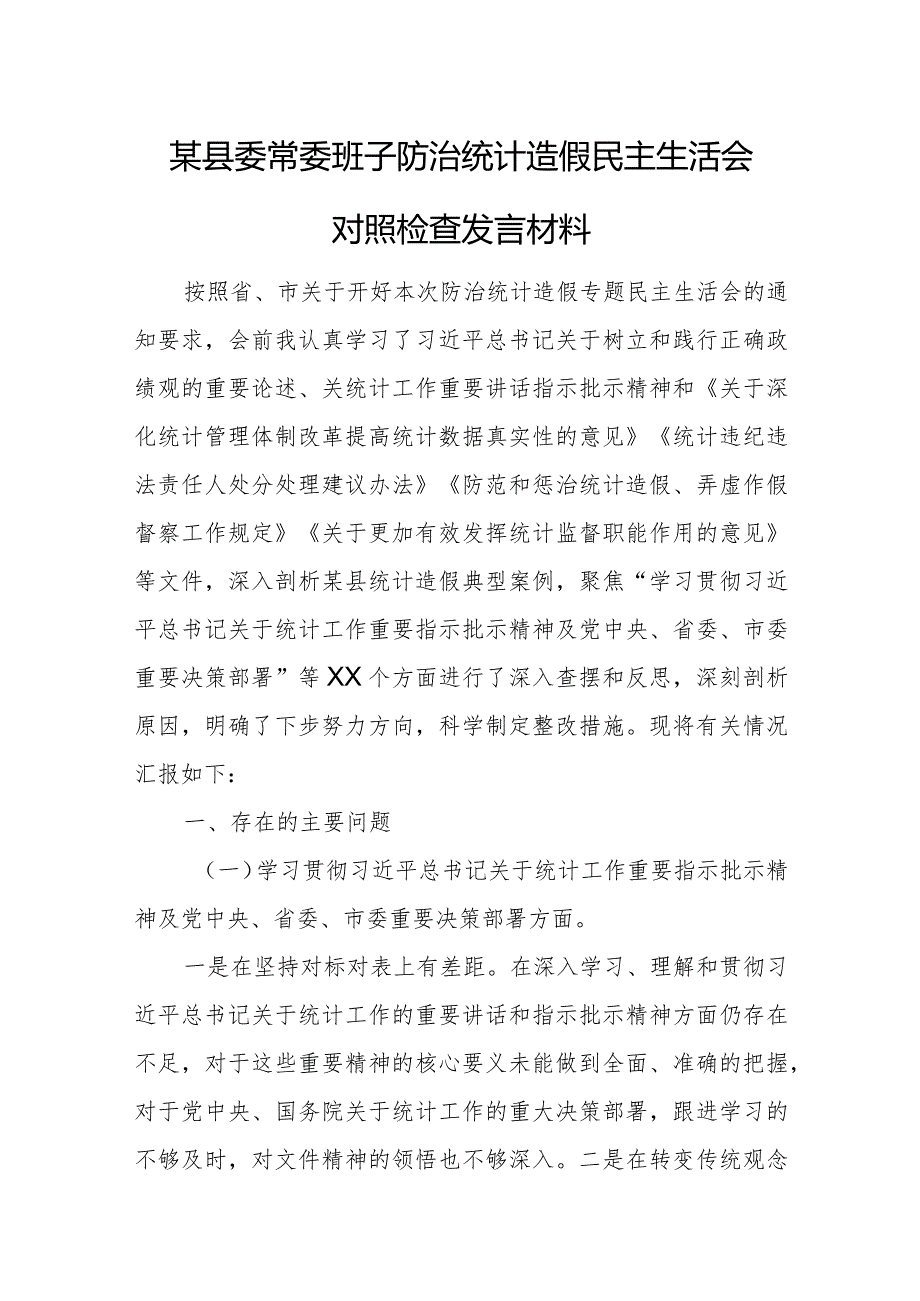 某县委常委班子防治统计造假民主生活会

对照检查发言材料

按照省、市关于开好本次防治统计造假专题民主生活会的通知要求，会前我认真学习了习近平总书记关于树立和践行正确政绩观的重要论述、关统计工作重要讲话指示批示精神和《关于深化统计管理体制改革提高统计数据真实性的意见》《统计违纪违法责任人处分处理建议办法》《防范和惩治统计造假、弄虚作假督察工作规定》《关于更加有效发挥统计监督职能作用的意见》等文件，深入剖析某县统计造假典型案例，聚焦“学习贯彻习近平总书记关于统计工作重要指示批示精神及党中央、省委、市委重要决策部署”等XX个方面进行了深入查摆和反思，深刻剖析原因，明确了下步努力方向，科学制定整改措施。现将有关情况汇报如下：

一、存在的主要问题

（一）学习贯彻习近平总书记关于统计工作重要指示批示精神及党中央、省委、市委重要决策部署方面。

一是在坚持对标对表上有差距。在深入学习、理解和贯彻习近平总书记关于统计工作的重要讲话和指示批示精神方面仍存在不足，对于这些重要精神的核心要义未能做到全面、准确的把握，对于党中央、国务院关于统计工作的重大决策部署，跟进学习的不够及时，对文件精神的领悟也不够深入。二是在转变传统观念